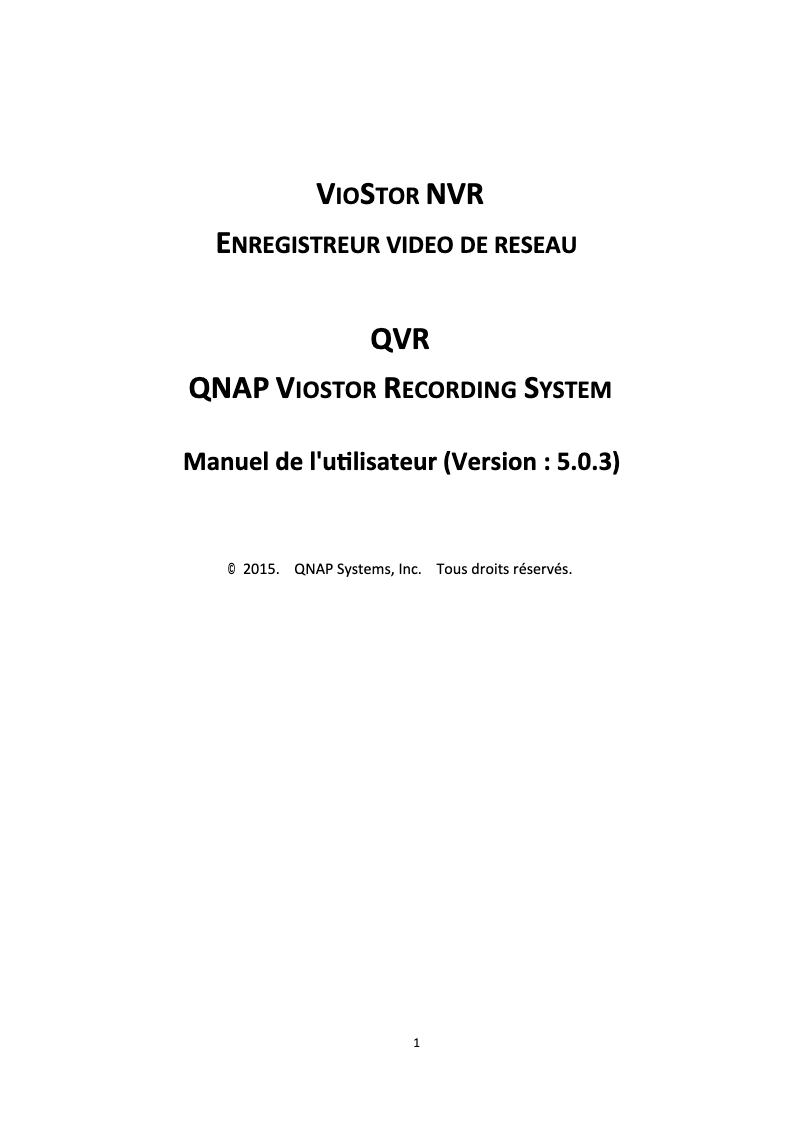 VIOSTOR NVR

ENREGISTREUR VIDEO DE RESEAU

QVR

QNAP VIOSTOR RECORDING SYSTEM

Manuel de l'utilisateur (Version : 5.0.3)

© 2015. QNAP Systems, Inc. Tous droits réservés.

1